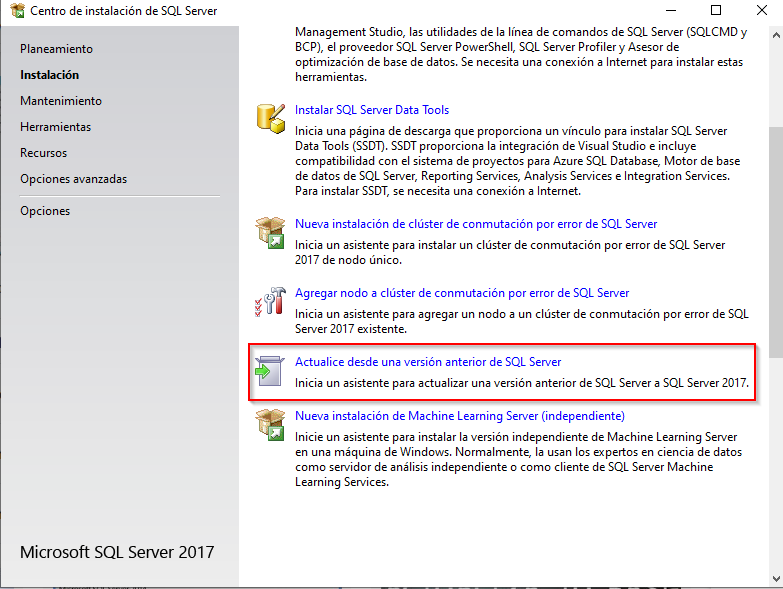 Centro de instalación de SQL Server

Planeamiento
Instalación
Mantenimiento
Herramientas
Recursos
Opciones avanzadas

Opciones

Microsoft SQL Server 2017

Management Studio, las utilidades de la línea de comandos de SQL Server (SQLCMD y BCP), el proveedor SQL Server PowerShell, SQL Server Profiler y Asesor de optimización de base de datos. Se necesita una conexión a Internet para instalar estas herramientas.

Instalar SQL Server Data Tools
Inicia una página de descarga que proporciona un vínculo para instalar SQL Server Data Tools (SSDT). SSDT proporciona la integración de Visual Studio e incluye compatibilidad con el sistema de proyectos para Azure SQL Database, Motor de base de datos de SQL Server, Reporting Services, Analysis Services e Integration Services. Para instalar SSDT, se necesita una conexión a Internet.

Nueva instalación de clúster de conmutación por error de SQL Server
Inicia un asistente para instalar un clúster de conmutación por error de SQL Server 2017 de nodo único.

Agregar nodo a clúster de conmutación por error de SQL Server
Inicia un asistente para agregar un nodo a un clúster de conmutación por error de SQL Server 2017 existente.

Actualice desde una versión anterior de SQL Server
Inicia un asistente para actualizar una versión anterior de SQL Server a SQL Server 2017.

Nueva instalación de Machine Learning Server (independiente)
Inicie un asistente para instalar la versión independiente de Machine Learning Server en una máquina de Windows. Normalmente, la usan los expertos en ciencia de datos como servidor de análisis independiente o como cliente de SQL Server Machine Learning Services.